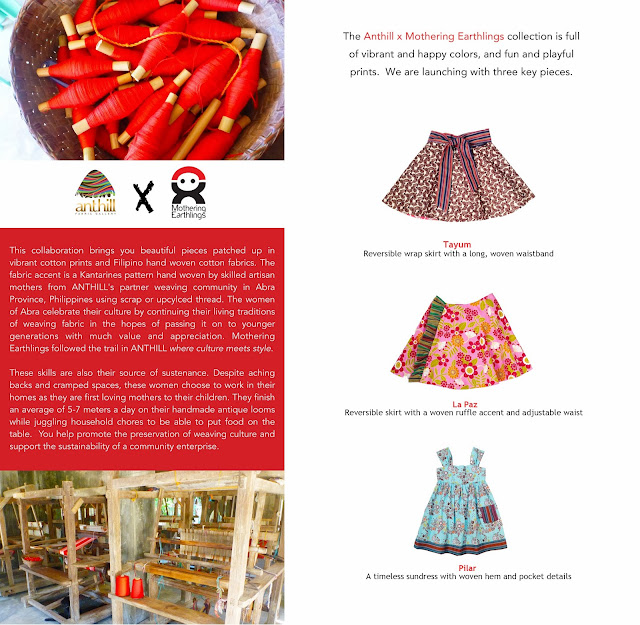 anthill
FABRIC GALLERY

X

Mothering Earthlings

This collaboration brings you beautiful pieces patched up in vibrant cotton prints and Filipino hand woven cotton fabrics. The fabric accent is a Kantarines pattern hand woven by skilled artisan mothers from ANTHILL's partner weaving community in Abra Province, Philippines using scrap or upcylced thread. The women of Abra celebrate their culture by continuing their living traditions of weaving fabric in the hopes of passing it on to younger generations with much value and appreciation. Mothering Earthlings followed the trail in ANTHILL where culture meets style.

These skills are also their source of sustenance. Despite aching backs and cramped spaces, these women choose to work in their homes as they are first loving mothers to their children. They finish an average of 5-7 meters a day on their handmade antique looms while juggling household chores to be able to put food on the table. You help promote the preservation of weaving culture and support the sustainability of a community enterprise.

The Anthill x Mothering Earthlings collection is full of vibrant and happy colors, and fun and playful prints. We are launching with three key pieces.

Tayum
Reversible wrap skirt with a long, woven waistband

La Paz
Reversible skirt with a woven ruffle accent and adjustable waist

Pilar
A timeless sundress with woven hem and pocket details